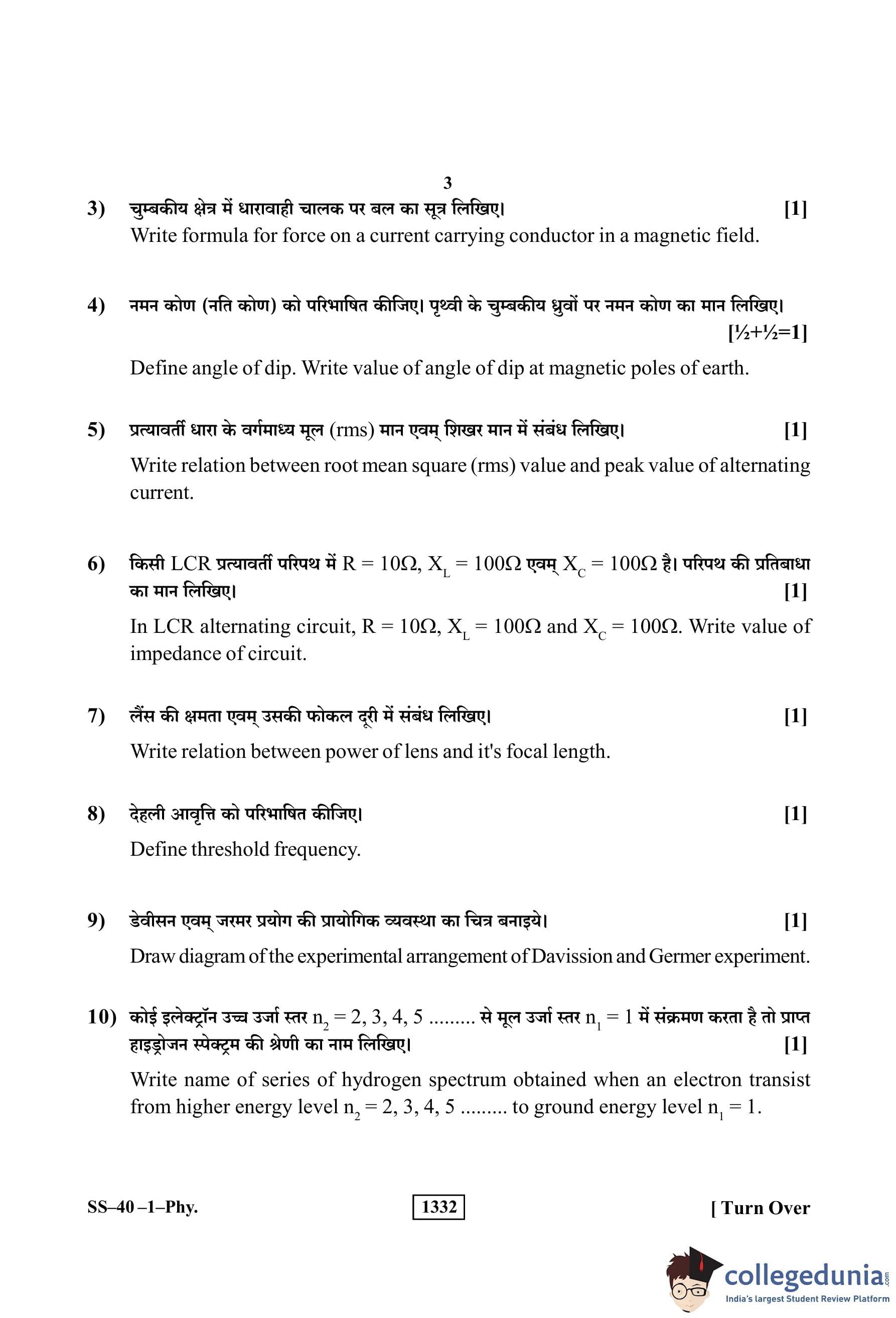 3

3) चुम्बकीय क्षेत्र में धारावाही चालक पर बल का सूत्र लिखिए। [1]

Write formula for force on a current carrying conductor in a magnetic field.

4) नमन कोण (नति कोण) को परिभाषित कीजिए। पृथ्वी के चुम्बकीय ध्रुवों पर नमन कोण का मान लिखिए। [½+½=1]

Define angle of dip. Write value of angle of dip at magnetic poles of earth.

5) प्रत्यावर्ती धारा के वर्गमाध्य मूल (rms) मान एवम् शिखर मान में संबंध लिखिए। [1]

Write relation between root mean square (rms) value and peak value of alternating current.

6) किसी LCR प्रत्यावर्ती परिपथ में $R = 10\Omega$, $X_L = 100\Omega$ एवम् $X_C = 100\Omega$ है। परिपथ की प्रतिबाधा का मान लिखिए। [1]

In LCR alternating circuit, $R = 10\Omega$, $X_L = 100\Omega$ and $X_C = 100\Omega$. Write value of impedance of circuit.

7) लैंस की क्षमता एवम् उसकी फोकल दूरी में संबंध लिखिए। [1]

Write relation between power of lens and it's focal length.

8) देहली आवृत्ति को परिभाषित कीजिए। [1]

Define threshold frequency.

9) डेवीसन एवम् जरमर प्रयोग की प्रायोगिक व्यवस्था का चित्र बनाइये। [1]

Draw diagram of the experimental arrangement of Davission and Germer experiment.

10) कोई इलेक्ट्रॉन उच्च उर्जा स्तर $n_2 = 2, 3, 4, 5$ ......... से मूल उर्जा स्तर $n_1 = 1$ में संक्रमण करता है तो प्राप्त हाइड्रोजन स्पेक्ट्रम की श्रेणी का नाम लिखिए। [1]

Write name of series of hydrogen spectrum obtained when an electron transist from higher energy level $n_2 = 2, 3, 4, 5$ ......... to ground energy level $n_1 = 1$.

SS–40 –1–Phy. 1332 [ Turn Over

collegedunia.com
India's largest Student Review Platform